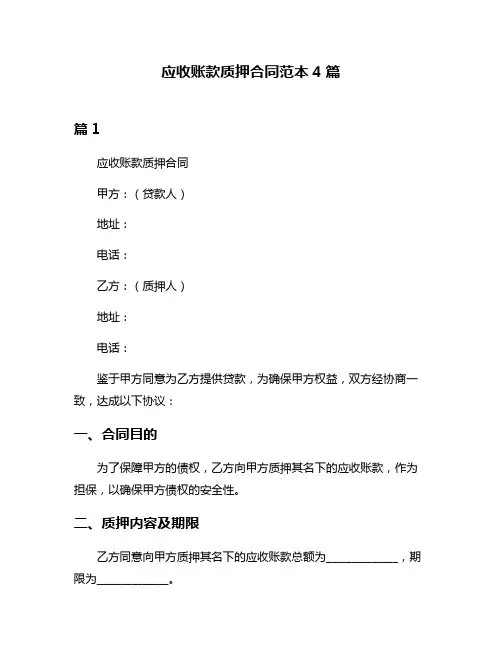 应收账款质押合同范本 4 篇

篇 1

应收账款质押合同

甲方：（贷款人）

地址：

电话：

乙方：（质押人）

地址：

电话：

鉴于甲方同意为乙方提供贷款，为确保甲方权益，双方经协商一致，达成以下协议：

一、合同目的

为了保障甲方的债权，乙方向甲方质押其名下的应收账款，作为担保，以确保甲方债权的安全性。

二、质押内容及期限

乙方同意向甲方质押其名下的应收账款总额为____________，期限为____________。